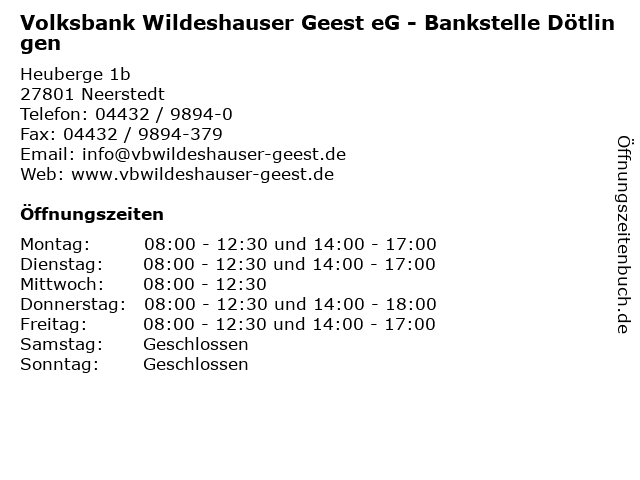 Volksbank Wildeshauser Geest eG - Bankstelle Dötlingen

Heuberge 1b
27801 Neerstedt
Telefon: 04432 / 9894-0
Fax: 04432 / 9894-379
Email: info@vbwildeshauser-geest.de
Web: www.vbwildeshauser-geest.de

Öffnungszeiten

Montag: 08:00 - 12:30 und 14:00 - 17:00
Dienstag: 08:00 - 12:30 und 14:00 - 17:00
Mittwoch: 08:00 - 12:30
Donnerstag: 08:00 - 12:30 und 14:00 - 18:00
Freitag: 08:00 - 12:30 und 14:00 - 17:00
Samstag: Geschlossen
Sonntag: Geschlossen

Öffnungszeitenbuch.de